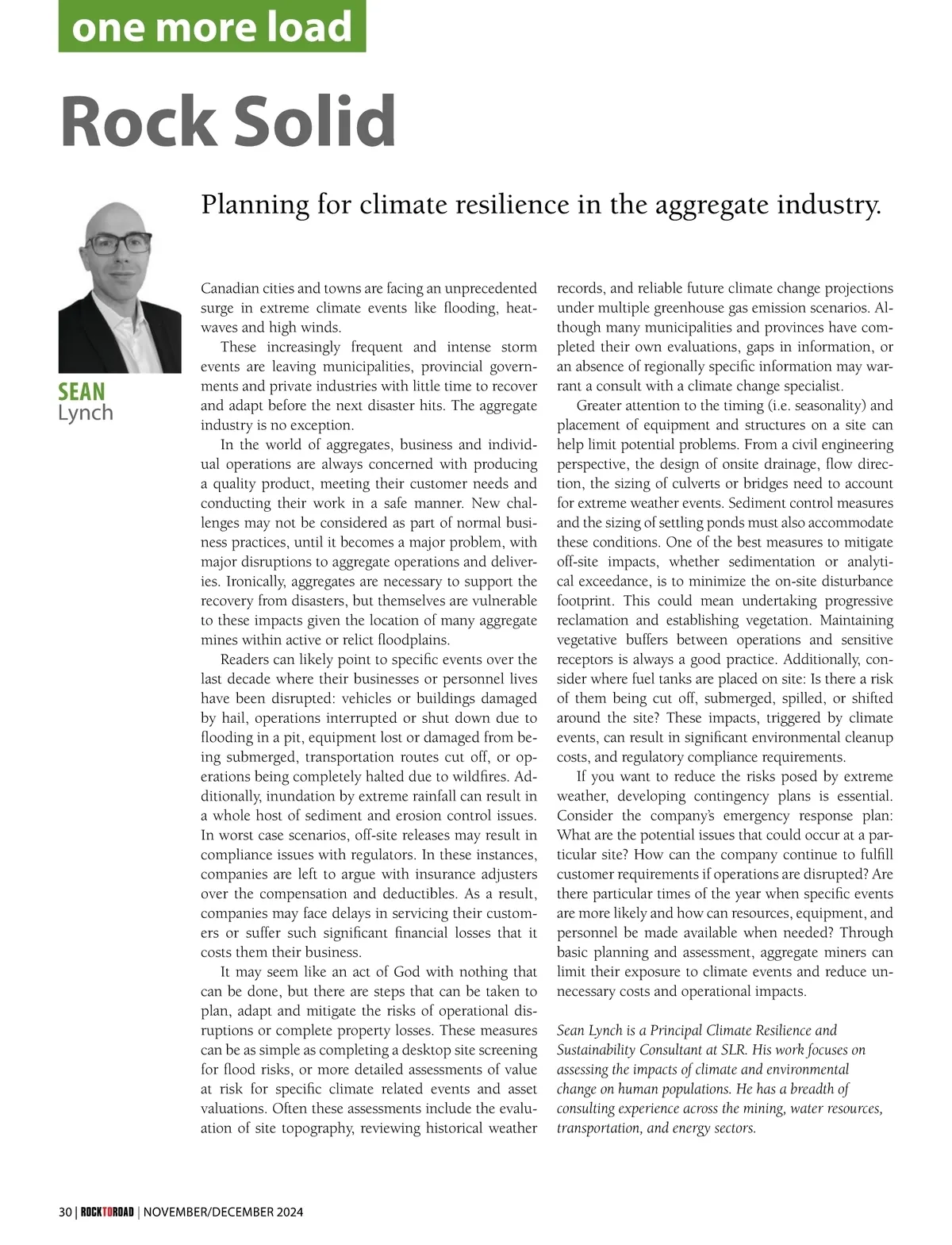 one more load

Rock Solid

Planning for climate resilience in the aggregate industry.

SEAN
Lynch

Canadian cities and towns are facing an unprecedented surge in extreme climate events like flooding, heatwaves and high winds.

These increasingly frequent and intense storm events are leaving municipalities, provincial governments and private industries with little time to recover and adapt before the next disaster hits. The aggregate industry is no exception.

In the world of aggregates, business and individual operations are always concerned with producing a quality product, meeting their customer needs and conducting their work in a safe manner. New challenges may not be considered as part of normal business practices, until it becomes a major problem, with major disruptions to aggregate operations and deliveries. Ironically, aggregates are necessary to support the recovery from disasters, but themselves are vulnerable to these impacts given the location of many aggregate mines within active or relict floodplains.

Readers can likely point to specific events over the last decade where their businesses or personnel lives have been disrupted: vehicles or buildings damaged by hail, operations interrupted or shut down due to flooding in a pit, equipment lost or damaged from being submerged, transportation routes cut off, or operations being completely halted due to wildfires. Additionally, inundation by extreme rainfall can result in a whole host of sediment and erosion control issues. In worst case scenarios, off-site releases may result in compliance issues with regulators. In these instances, companies are left to argue with insurance adjusters over the compensation and deductibles. As a result, companies may face delays in servicing their customers or suffer such significant financial losses that it costs them their business.

It may seem like an act of God with nothing that can be done, but there are steps that can be taken to plan, adapt and mitigate the risks of operational disruptions or complete property losses. These measures can be as simple as completing a desktop site screening for flood risks, or more detailed assessments of value at risk for specific climate related events and asset valuations. Often these assessments include the evaluation of site topography, reviewing historical weather records, and reliable future climate change projections under multiple greenhouse gas emission scenarios. Although many municipalities and provinces have completed their own evaluations, gaps in information, or an absence of regionally specific information may warrant a consult with a climate change specialist.

Greater attention to the timing (i.e. seasonality) and placement of equipment and structures on a site can help limit potential problems. From a civil engineering perspective, the design of onsite drainage, flow direction, the sizing of culverts or bridges need to account for extreme weather events. Sediment control measures and the sizing of settling ponds must also accommodate these conditions. One of the best measures to mitigate off-site impacts, whether sedimentation or analytical exceedance, is to minimize the on-site disturbance footprint. This could mean undertaking progressive reclamation and establishing vegetation. Maintaining vegetative buffers between operations and sensitive receptors is always a good practice. Additionally, consider where fuel tanks are placed on site: Is there a risk of them being cut off, submerged, spilled, or shifted around the site? These impacts, triggered by climate events, can result in significant environmental cleanup costs, and regulatory compliance requirements.

If you want to reduce the risks posed by extreme weather, developing contingency plans is essential. Consider the company's emergency response plan: What are the potential issues that could occur at a particular site? How can the company continue to fulfill customer requirements if operations are disrupted? Are there particular times of the year when specific events are more likely and how can resources, equipment, and personnel be made available when needed? Through basic planning and assessment, aggregate miners can limit their exposure to climate events and reduce unnecessary costs and operational impacts.

Sean Lynch is a Principal Climate Resilience and Sustainability Consultant at SLR. His work focuses on assessing the impacts of climate and environmental change on human populations. He has a breadth of consulting experience across the mining, water resources, transportation, and energy sectors.

30 | ROCKTOROAD | NOVEMBER/DECEMBER 2024